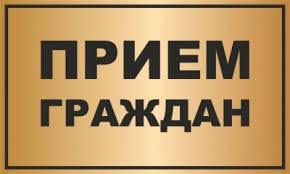 ПРИЕМ
ГРАЖДАН